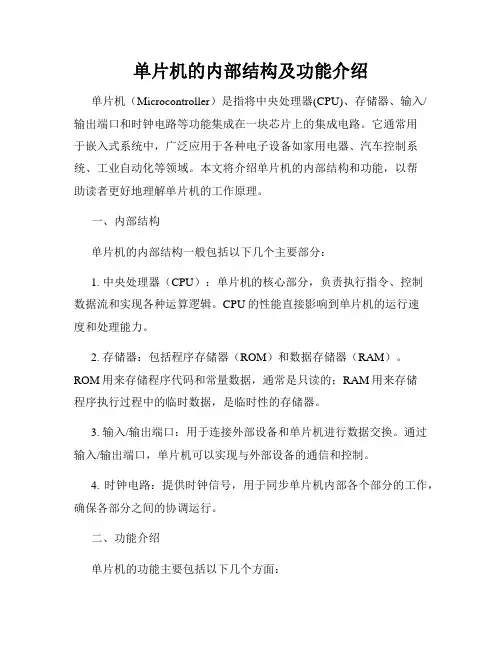 单片机的内部结构及功能介绍

单片机（Microcontroller）是指将中央处理器(CPU)、存储器、输入/输出端口和时钟电路等功能集成在一块芯片上的集成电路。它通常用于嵌入式系统中，广泛应用于各种电子设备如家用电器、汽车控制系统、工业自动化等领域。本文将介绍单片机的内部结构和功能，以帮助读者更好地理解单片机的工作原理。

一、内部结构

单片机的内部结构一般包括以下几个主要部分：

1. 中央处理器（CPU）：单片机的核心部分，负责执行指令、控制数据流和实现各种运算逻辑。CPU 的性能直接影响到单片机的运行速度和处理能力。

2. 存储器：包括程序存储器（ROM）和数据存储器（RAM）。ROM 用来存储程序代码和常量数据，通常是只读的；RAM 用来存储程序执行过程中的临时数据，是临时性的存储器。

3. 输入/输出端口：用于连接外部设备和单片机进行数据交换。通过输入/输出端口，单片机可以实现与外部设备的通信和控制。

4. 时钟电路：提供时钟信号，用于同步单片机内部各个部分的工作，确保各部分之间的协调运行。

二、功能介绍

单片机的功能主要包括以下几个方面：